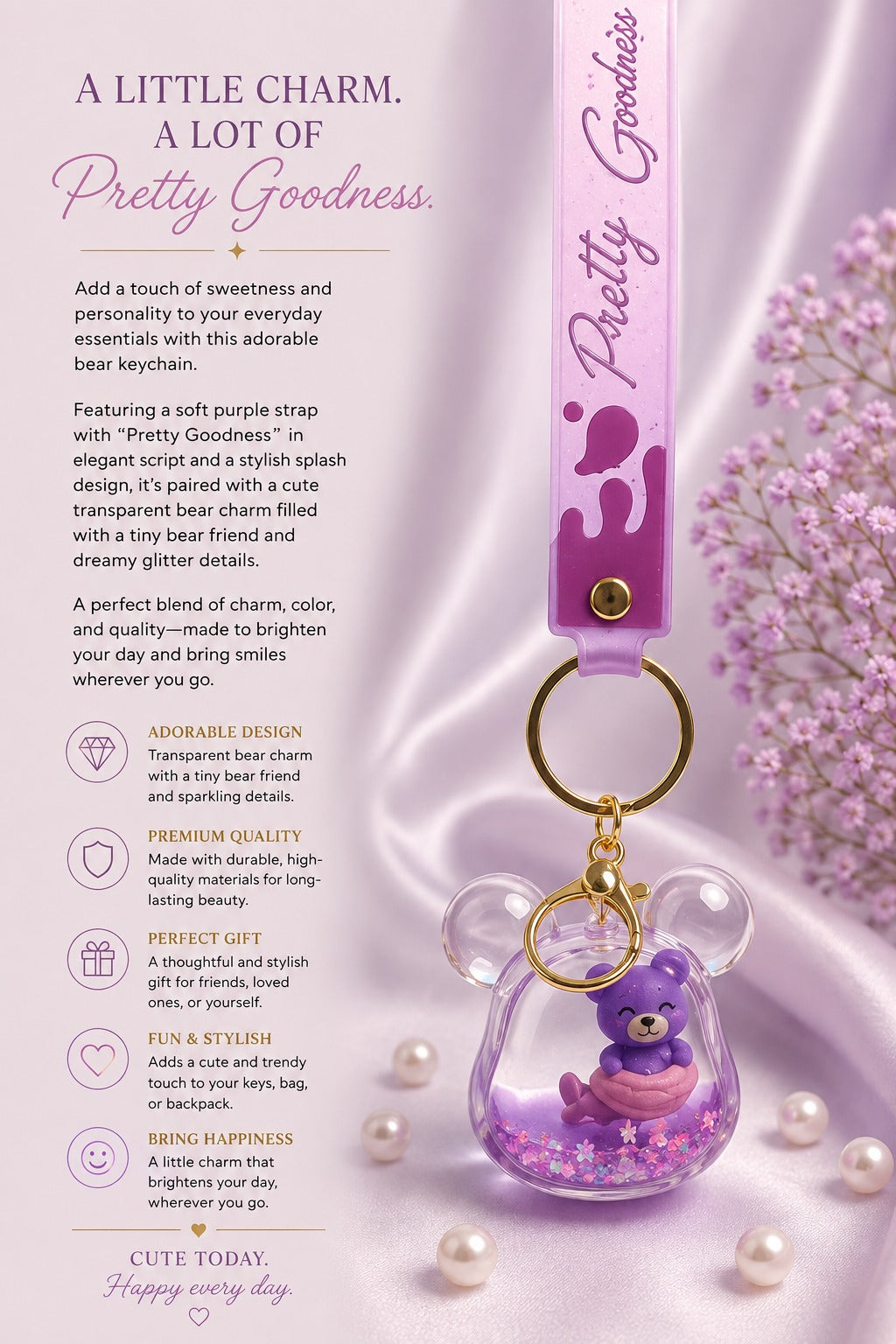 A LITTLE CHARM.
A LOT OF
Pretty Goodness.

Add a touch of sweetness and personality to your everyday essentials with this adorable bear keychain.

Featuring a soft purple strap with "Pretty Goodness" in elegant script and a stylish splash design, it's paired with a cute transparent bear charm filled with a tiny bear friend and dreamy glitter details.

A perfect blend of charm, color, and quality—made to brighten your day and bring smiles wherever you go.

ADORABLE DESIGN
Transparent bear charm with a tiny bear friend and sparkling details.

PREMIUM QUALITY
Made with durable, high-quality materials for long-lasting beauty.

PERFECT GIFT
A thoughtful and stylish gift for friends, loved ones, or yourself.

FUN & STYLISH
Adds a cute and trendy touch to your keys, bag, or backpack.

BRING HAPPINESS
A little charm that brightens your day, wherever you go.

CUTE TODAY.
Happy every day.

Pretty Goodness